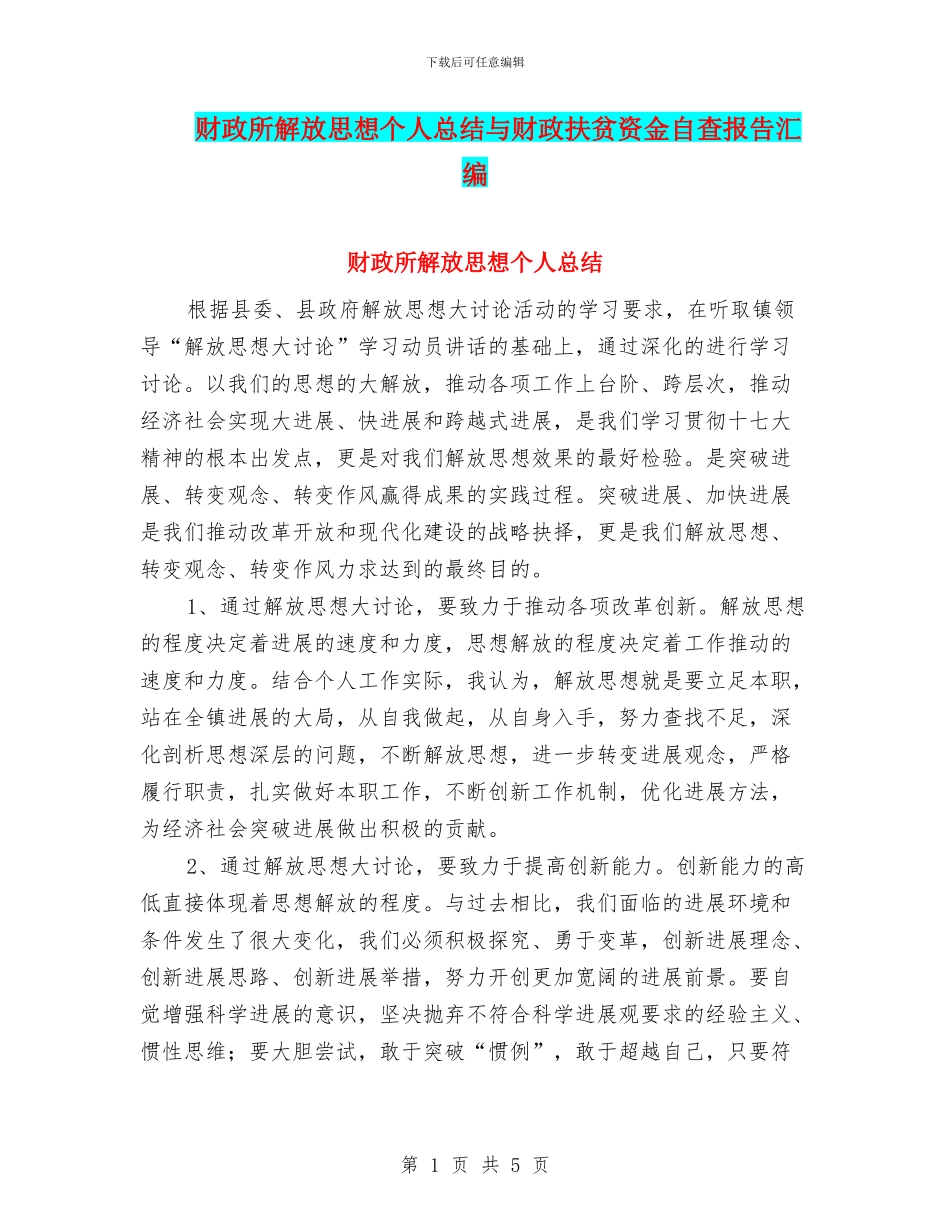 下载后可任意编辑

财政所解放思想个人总结与财政扶贫资金自查报告汇编

财政所解放思想个人总结

根据县委、县政府解放思想大讨论活动的学习要求，在听取镇领导“解放思想大讨论”学习动员讲话的基础上，通过深化的进行学习讨论。以我们的思想的大解放，推动各项工作上台阶、跨层次，推动经济社会实现大进展、快进展和跨越式进展，是我们学习贯彻十七大精神的根本出发点，更是对我们解放思想效果的最好检验。是突破进展、转变观念、转变作风赢得成果的实践过程。突破进展、加快进展是我们推动改革开放和现代化建设的战略抉择，更是我们解放思想、转变观念、转变作风力求达到的最终目的。

1、通过解放思想大讨论，要致力于推动各项改革创新。解放思想的程度决定着进展的速度和力度，思想解放的程度决定着工作推动的速度和力度。结合个人工作实际，我认为，解放思想就是要立足本职，站在全镇进展的大局，从自我做起，从自身入手，努力查找不足，深化剖析思想深层的问题，不断解放思想，进一步转变进展观念，严格履行职责，扎实做好本职工作，不断创新工作机制，优化进展方法，为经济社会突破进展做出积极的贡献。

2、通过解放思想大讨论，要致力于提高创新能力。创新能力的高低直接体现着思想解放的程度。与过去相比，我们面临的进展环境和条件发生了很大变化，我们必须积极探究、勇于变革，创新进展理念、创新进展思路、创新进展举措，努力开创更加宽阔的进展前景。要自觉增强科学进展的意识，坚决抛弃不符合科学进展观要求的经验主义、惯性思维；要大胆尝试，敢于突破“惯例”，敢于超越自己，只要符

第 1 页 共 5 页